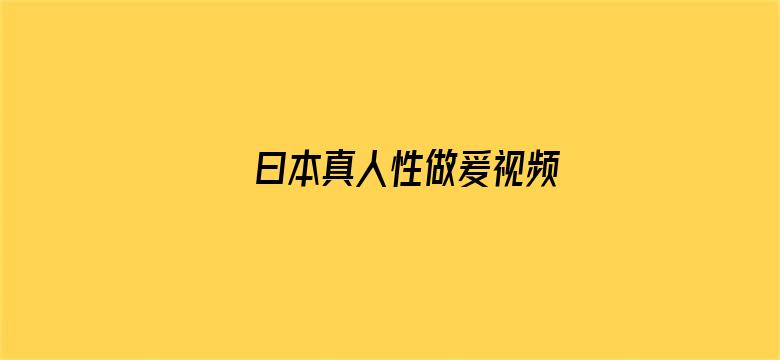 日本真人性做爰视频